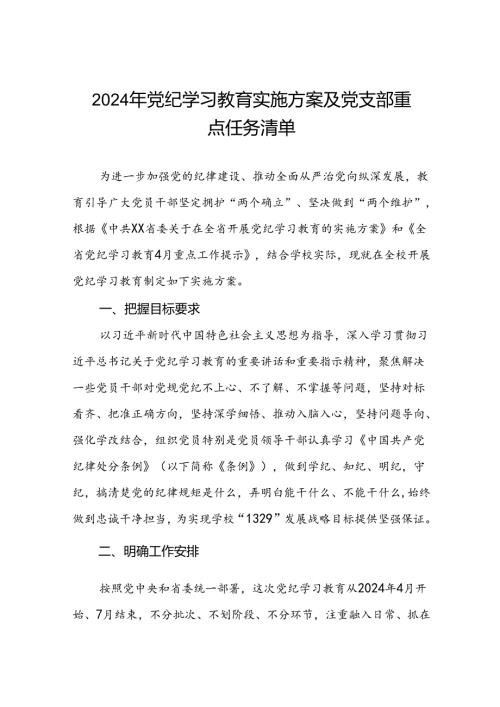 2024年党纪学习教育实施方案及党支部重点任务清单

为进一步加强党的纪律建设、推动全面从严治党向纵深发展，教育引导广大党员干部坚定拥护“两个确立”、坚决做到“两个维护”，根据《中共XX省委关于在全省开展党纪学习教育的实施方案》和《全省党纪学习教育4月重点工作提示》，结合学校实际，现就在全校开展党纪学习教育制定如下实施方案。

一、把握目标要求

以习近平新时代中国特色社会主义思想为指导，深入学习贯彻习近平总书记关于党纪学习教育的重要讲话和重要指示精神，聚焦解决一些党员干部对党规党纪不上心、不了解、不掌握等问题，坚持对标看齐、把准正确方向，坚持深学细悟、推动入脑入心，坚持问题导向、强化学改结合，组织党员特别是党员领导干部认真学习《中国共产党纪律处分条例》（以下简称《条例》），做到学纪、知纪、明纪，守纪，搞清楚党的纪律规矩是什么，弄明白能干什么、不能干什么，始终做到忠诚干净担当，为实现学校“1329”发展战略目标提供坚强保证。

二、明确工作安排

按照党中央和省委统一部署，这次党纪学习教育从2024年4月开始、7月结束，不分批次、不划阶段、不分环节，注重融入日常、抓在